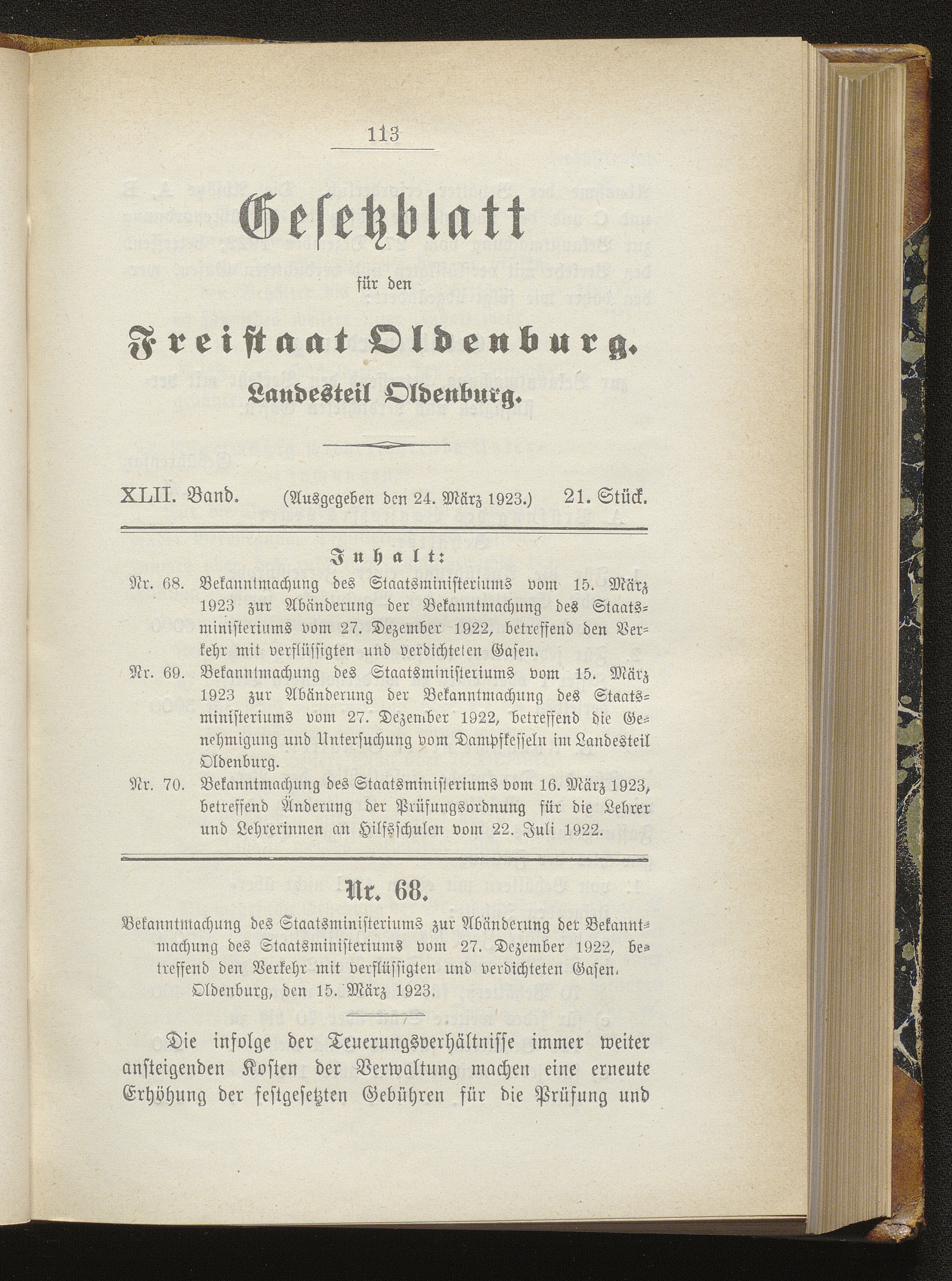 113

Gesetzblatt

für den

Freistaat Oldenburg.

Landesteil Oldenburg.

XLII. Band. (Ausgegeben den 24. März 1923.) 21. Stück.

Inhalt:

Nr. 68. Bekanntmachung des Staatsministeriums vom 15. März 1923 zur Abänderung der Bekanntmachung des Staatsministeriums vom 27. Dezember 1922, betreffend den Verkehr mit verflüssigten und verdichteten Gasen.

Nr. 69. Bekanntmachung des Staatsministeriums vom 15. März 1923 zur Abänderung der Bekanntmachung des Staatsministeriums vom 27. Dezember 1922, betreffend die Genehmigung und Untersuchung vom Dampfkesseln im Landesteil Oldenburg.

Nr. 70. Bekanntmachung des Staatsministeriums vom 16. März 1923, betreffend Änderung der Prüfungsordnung für die Lehrer und Lehrerinnen an Hilfsschulen vom 22. Juli 1922.

Nr. 68.

Bekanntmachung des Staatsministeriums zur Abänderung der Bekanntmachung des Staatsministeriums vom 27. Dezember 1922, betreffend den Verkehr mit verflüssigten und verdichteten Gasen.
Oldenburg, den 15. März 1923.

Die infolge der Teuerungsverhältnisse immer weiter ansteigenden Kosten der Verwaltung machen eine erneute Erhöhung der festgesetzten Gebühren für die Prüfung und